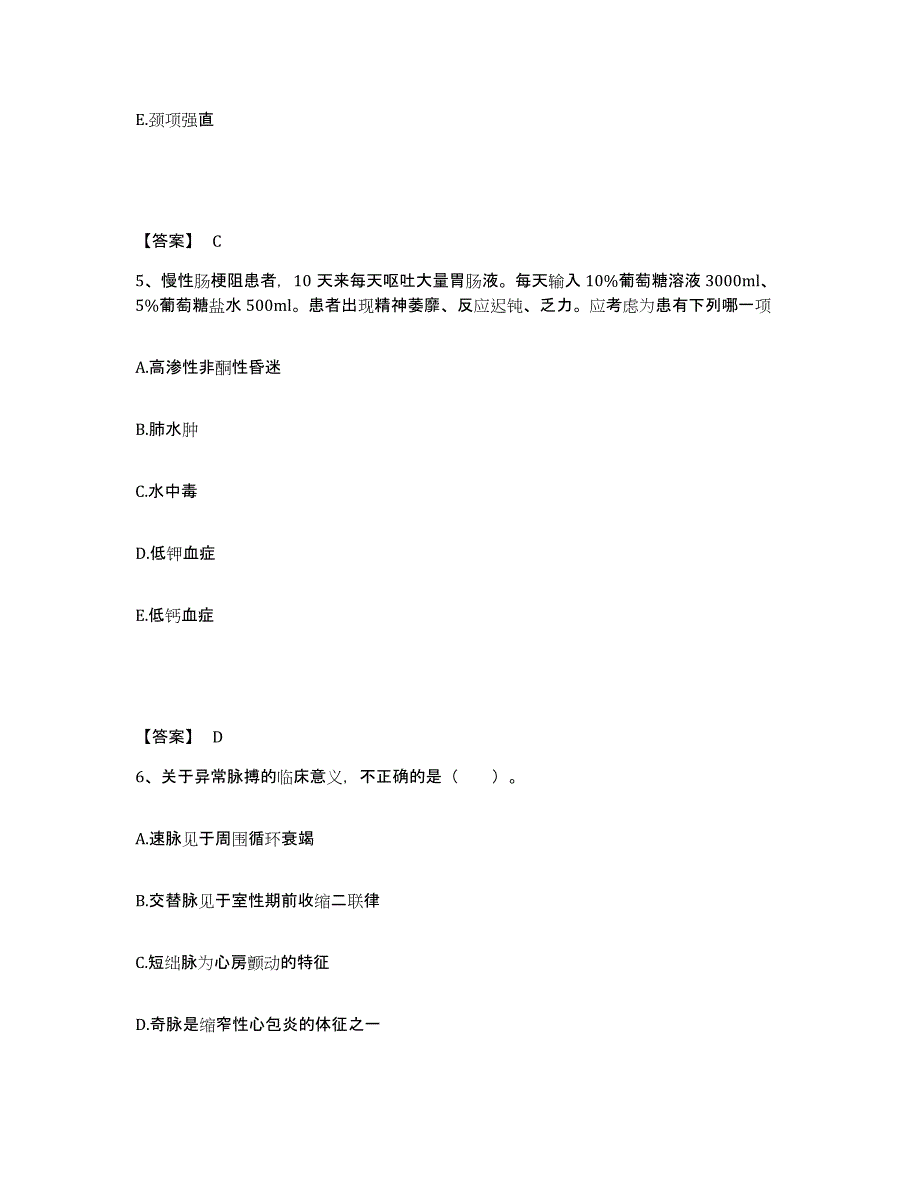 E.颈项强直

【答案】 C

5、慢性肠梗阻患者，10 天来每天呕吐大量胃肠液。每天输入 10%葡萄糖溶液 3000ml、5%葡萄糖盐水 500ml。患者出现精神萎靡、反应迟钝、乏力。应考虑为患有下列哪一项

A.高渗性非酮性昏迷

B.肺水肿

C.水中毒

D.低钾血症

E.低钙血症

【答案】 D

6、关于异常脉搏的临床意义，不正确的是（　　）。

A.速脉见于周围循环衰竭

B.交替脉见于室性期前收缩二联律

C.短绌脉为心房颤动的特征

D.奇脉是缩窄性心包炎的体征之一